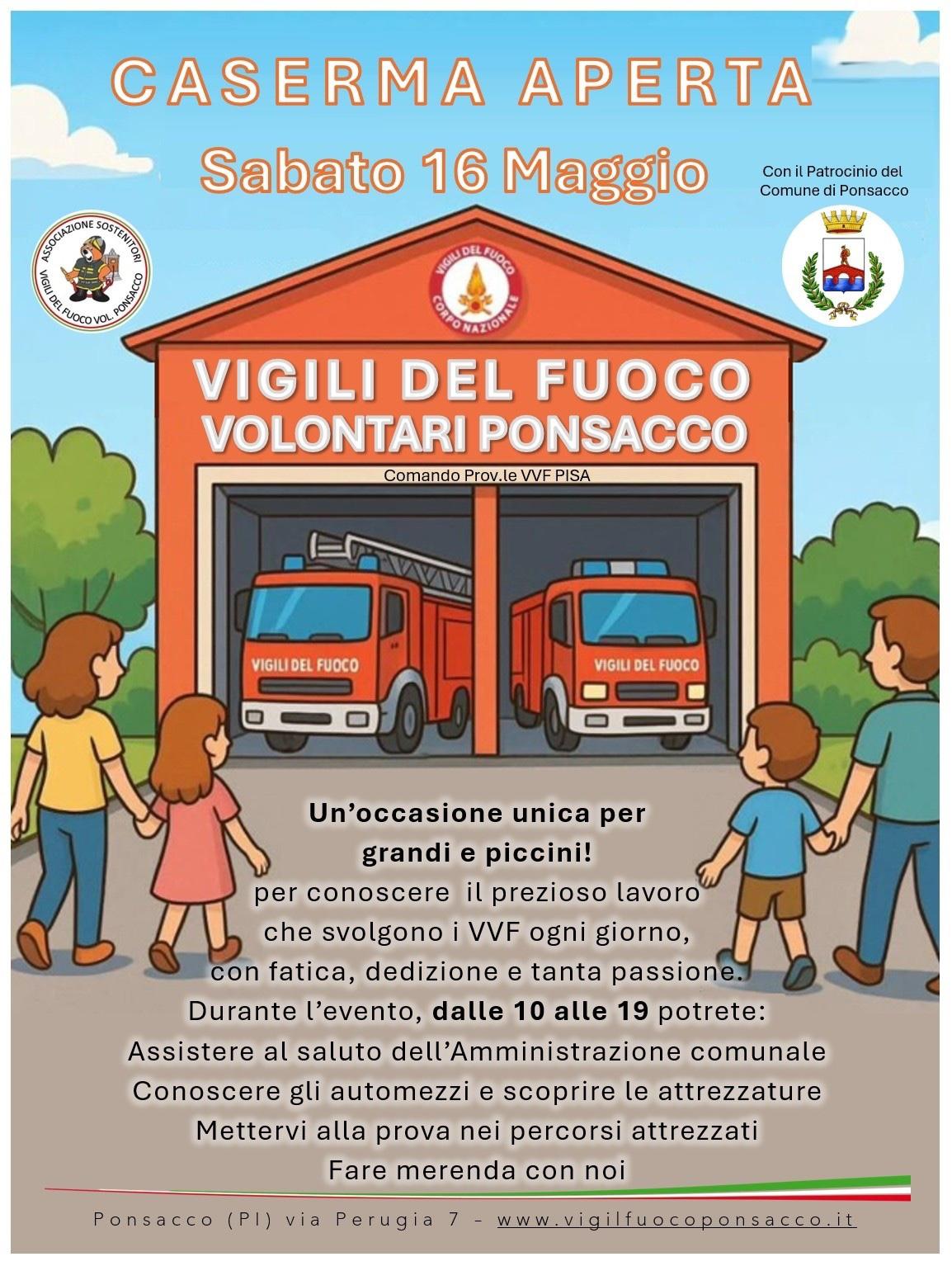 CASERMA APERTA
Sabato 16 Maggio

Con il Patrocinio del Comune di Ponsacco

ASSOCIAZIONE SOSTENITORI VIGILI DEL FUOCO VOL. PONSACCO

VIGILI DEL FUOCO CORPO NAZIONALE

VIGILI DEL FUOCO
VOLONTARI PONSACCO
Comando Prov.le VVF PISA

VIGILI DEL FUOCO

VIGILI DEL FUOCO

Un'occasione unica per grandi e piccini!
per conoscere il prezioso lavoro che svolgono i VVF ogni giorno, con fatica, dedizione e tanta passione.
Durante l'evento, dalle 10 alle 19 potrete:
Assistere al saluto dell'Amministrazione comunale
Conoscere gli automezzi e scoprire le attrezzature
Mettervi alla prova nei percorsi attrezzati
Fare merenda con noi

Ponsacco (PI) via Perugia 7 - www.vigilfuocoponsacco.it